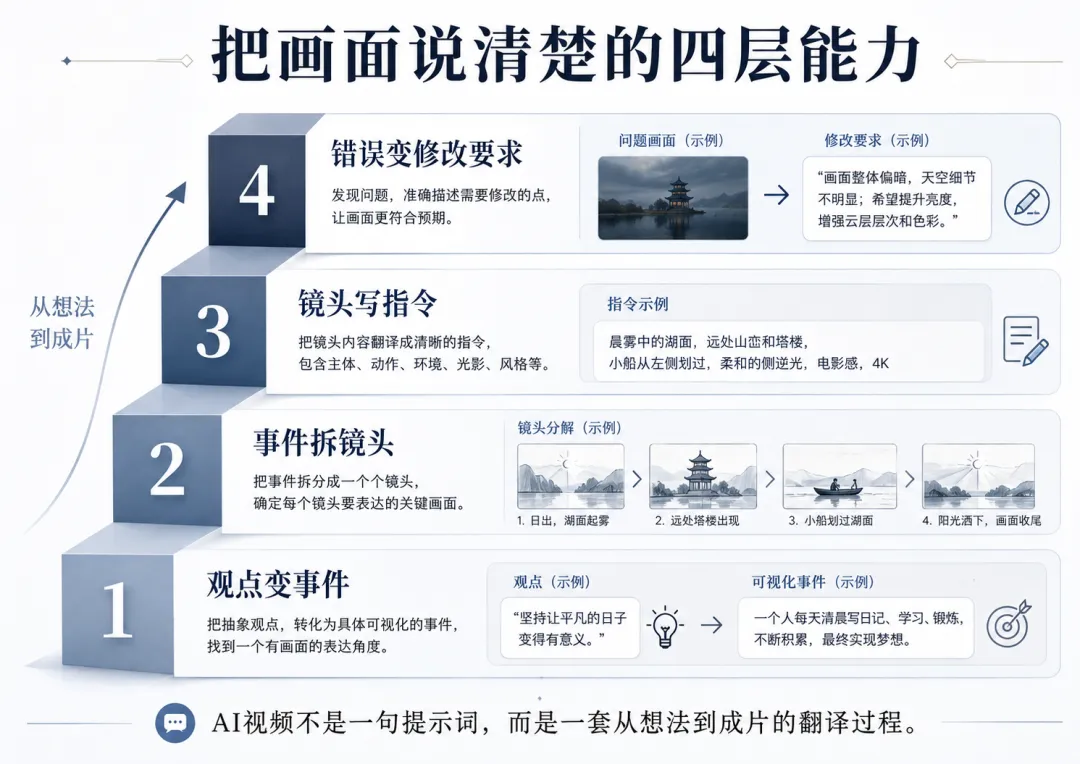 把画面说清楚的四层能力

从想法到成片

4
错误变修改要求
发现问题，准确描述需要修改的点，让画面更符合预期。
问题画面（示例）
修改要求（示例）
“画面整体偏暗，天空细节不明显；希望提升亮度，增强云层层次和色彩。”

3
镜头写指令
把镜头内容翻译成清晰的指令，包含主体、动作、环境、光影、风格等。
指令示例
晨雾中的湖面，远处山峦和塔楼，小船从左侧划过，柔和的侧逆光，电影感，4K

2
事件拆镜头
把事件拆分成一个个镜头，确定每个镜头要表达的关键画面。
镜头分解（示例）
1. 日出，湖面起雾
2. 远处塔楼出现
3. 小船划过湖面
4. 阳光洒下，画面收尾

1
观点变事件
把抽象观点，转化为具体可视化的事件，找到一个有画面的表达角度。
观点（示例）
“坚持让平凡的日子变得有意义。”
可视化事件（示例）
一个人每天清晨写日记、学习、锻炼，不断积累，最终实现梦想。

AI视频不是一句提示词，而是一套从想法到成片的翻译过程。